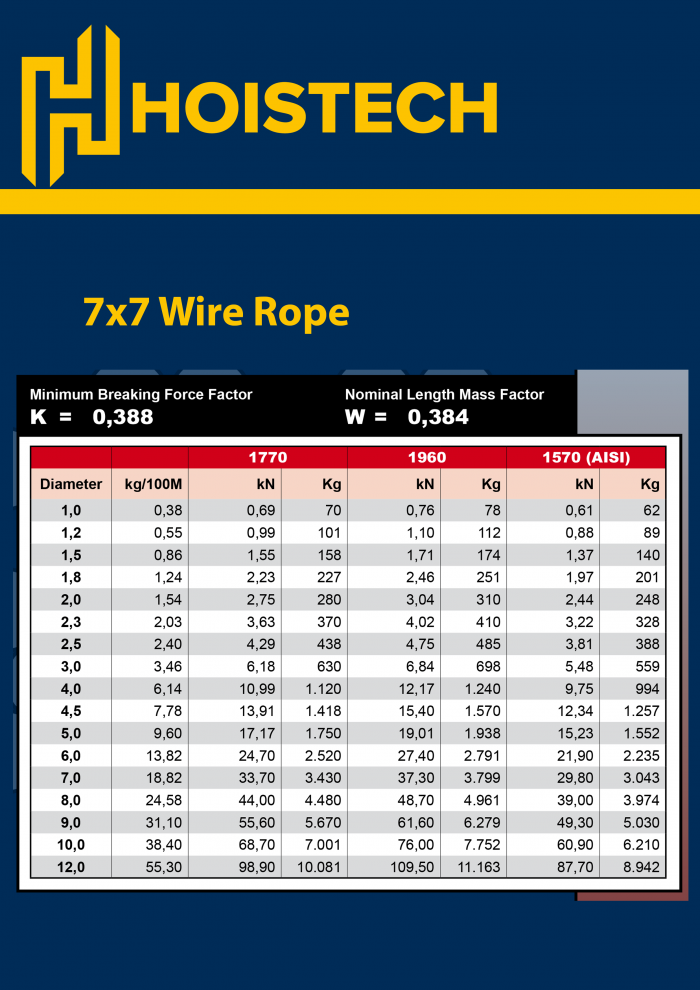 HOISTECH

7x7 Wire Rope

Minimum Breaking Force Factor
K = 0,388

Nominal Length Mass Factor
W = 0,384

| | | 1770 | | 1960 | | 1570 (AISI) | |
|---|---|---|---|---|---|---|---|
| Diameter | kg/100M | kN | Kg | kN | Kg | kN | Kg |
| 1,0 | 0,38 | 0,69 | 70 | 0,76 | 78 | 0,61 | 62 |
| 1,2 | 0,55 | 0,99 | 101 | 1,10 | 112 | 0,88 | 89 |
| 1,5 | 0,86 | 1,55 | 158 | 1,71 | 174 | 1,37 | 140 |
| 1,8 | 1,24 | 2,23 | 227 | 2,46 | 251 | 1,97 | 201 |
| 2,0 | 1,54 | 2,75 | 280 | 3,04 | 310 | 2,44 | 248 |
| 2,3 | 2,03 | 3,63 | 370 | 4,02 | 410 | 3,22 | 328 |
| 2,5 | 2,40 | 4,29 | 438 | 4,75 | 485 | 3,81 | 388 |
| 3,0 | 3,46 | 6,18 | 630 | 6,84 | 698 | 5,48 | 559 |
| 4,0 | 6,14 | 10,99 | 1.120 | 12,17 | 1.240 | 9,75 | 994 |
| 4,5 | 7,78 | 13,91 | 1.418 | 15,40 | 1.570 | 12,34 | 1.257 |
| 5,0 | 9,60 | 17,17 | 1.750 | 19,01 | 1.938 | 15,23 | 1.552 |
| 6,0 | 13,82 | 24,70 | 2.520 | 27,40 | 2.791 | 21,90 | 2.235 |
| 7,0 | 18,82 | 33,70 | 3.430 | 37,30 | 3.799 | 29,80 | 3.043 |
| 8,0 | 24,58 | 44,00 | 4.480 | 48,70 | 4.961 | 39,00 | 3.974 |
| 9,0 | 31,10 | 55,60 | 5.670 | 61,60 | 6.279 | 49,30 | 5.030 |
| 10,0 | 38,40 | 68,70 | 7.001 | 76,00 | 7.752 | 60,90 | 6.210 |
| 12,0 | 55,30 | 98,90 | 10.081 | 109,50 | 11.163 | 87,70 | 8.942 |